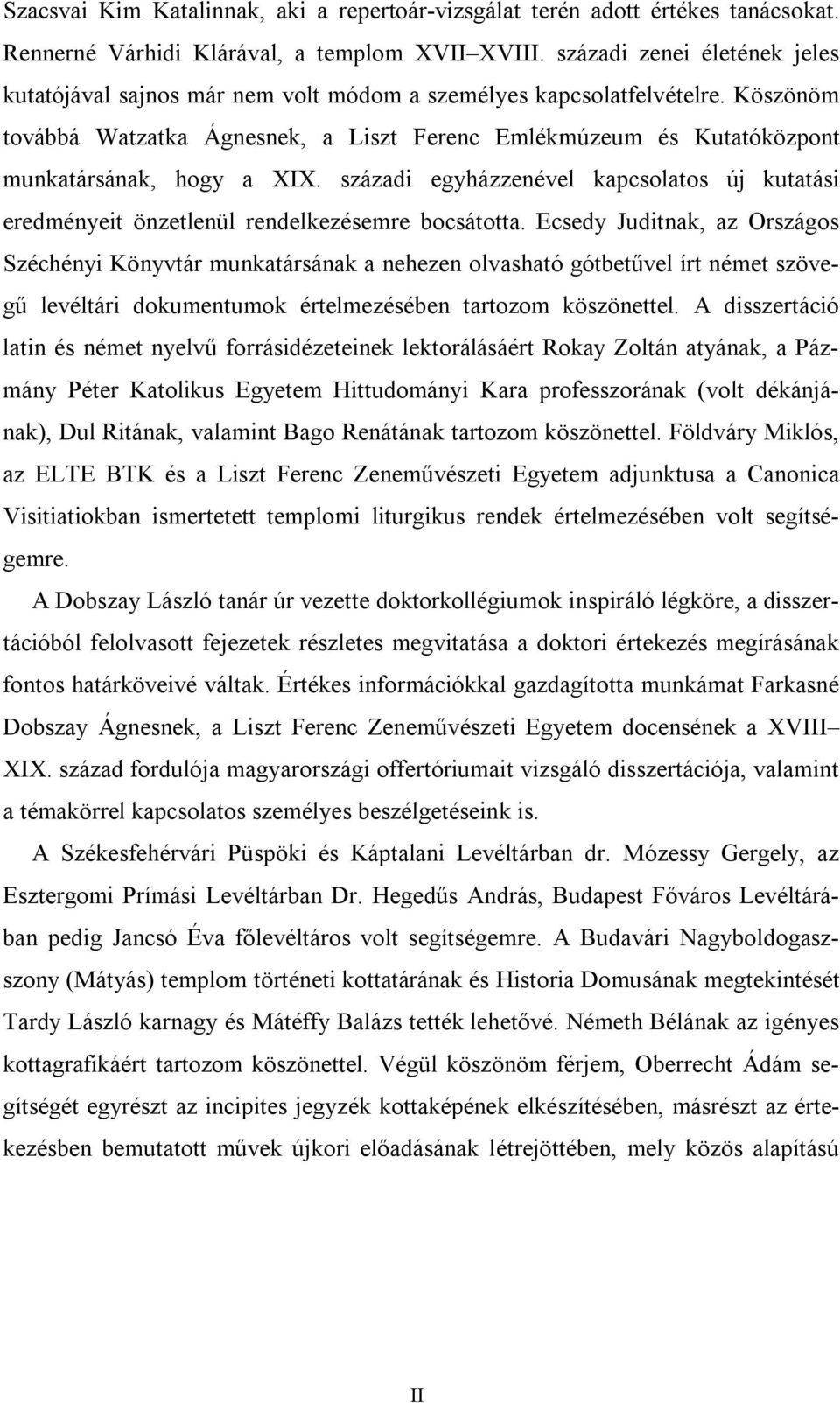 Szacsvai Kim Katalinnak, aki a repertoár-vizsgálat terén adott értékes tanácsokat. Rennerné Várhidi Klárával, a templom XVII–XVIII. századi zenei életének jeles kutatójával sajnos már nem volt módom a személyes kapcsolatfelvételre. Köszönöm továbbá Watzatka Ágnesnek, a Liszt Ferenc Emlékmúzeum és Kutatóközpont munkatársának, hogy a XIX. századi egyházzenével kapcsolatos új kutatási eredményeit önzetlenül rendelkezésemre bocsátotta. Ecsedy Juditnak, az Országos Széchényi Könyvtár munkatársának a nehezen olvasható gótbetűvel írt német szövegű levéltári dokumentumok értelmezésében tartozom köszönettel. A disszertáció latin és német nyelvű forrásidézeteinek lektorálásáért Rokay Zoltán atyának, a Pázmány Péter Katolikus Egyetem Hittudományi Kara professzorának (volt dékánjának), Dul Ritának, valamint Bago Renátának tartozom köszönettel. Földváry Miklós, az ELTE BTK és a Liszt Ferenc Zeneművészeti Egyetem adjunktusa a Canonica Visitiatiokban ismertetett templomi liturgikus rendek értelmezésében volt segítségemre.

A Dobszay László tanár úr vezette doktorkollégiumok inspiráló légköre, a disszertációból felolvasott fejezetek részletes megvitatása a doktori értekezés megírásának fontos határköveivé váltak. Értékes információkkal gazdagította munkámat Farkasné Dobszay Ágnesnek, a Liszt Ferenc Zeneművészeti Egyetem docensének a XVIII–XIX. század fordulója magyarországi offertóriumait vizsgáló disszertációja, valamint a témakörrel kapcsolatos személyes beszélgetéseink is.

A Székesfehérvári Püspöki és Káptalani Levéltárban dr. Mózessy Gergely, az Esztergomi Prímási Levéltárban Dr. Hegedűs András, Budapest Főváros Levéltárában pedig Jancsó Éva főlevéltáros volt segítségemre. A Budavári Nagyboldogasszony (Mátyás) templom történeti kottatárának és Historia Domusának megtekintését Tardy László karnagy és Mátéffy Balázs tették lehetővé. Németh Bélának az igényes kottagrafikáért tartozom köszönettel. Végül köszönöm férjem, Oberrecht Ádám segítségét egyrészt az incipites jegyzék kottaképének elkészítésében, másrészt az értekezésben bemutatott művek újkori előadásának létrejöttében, mely közös alapítású

II